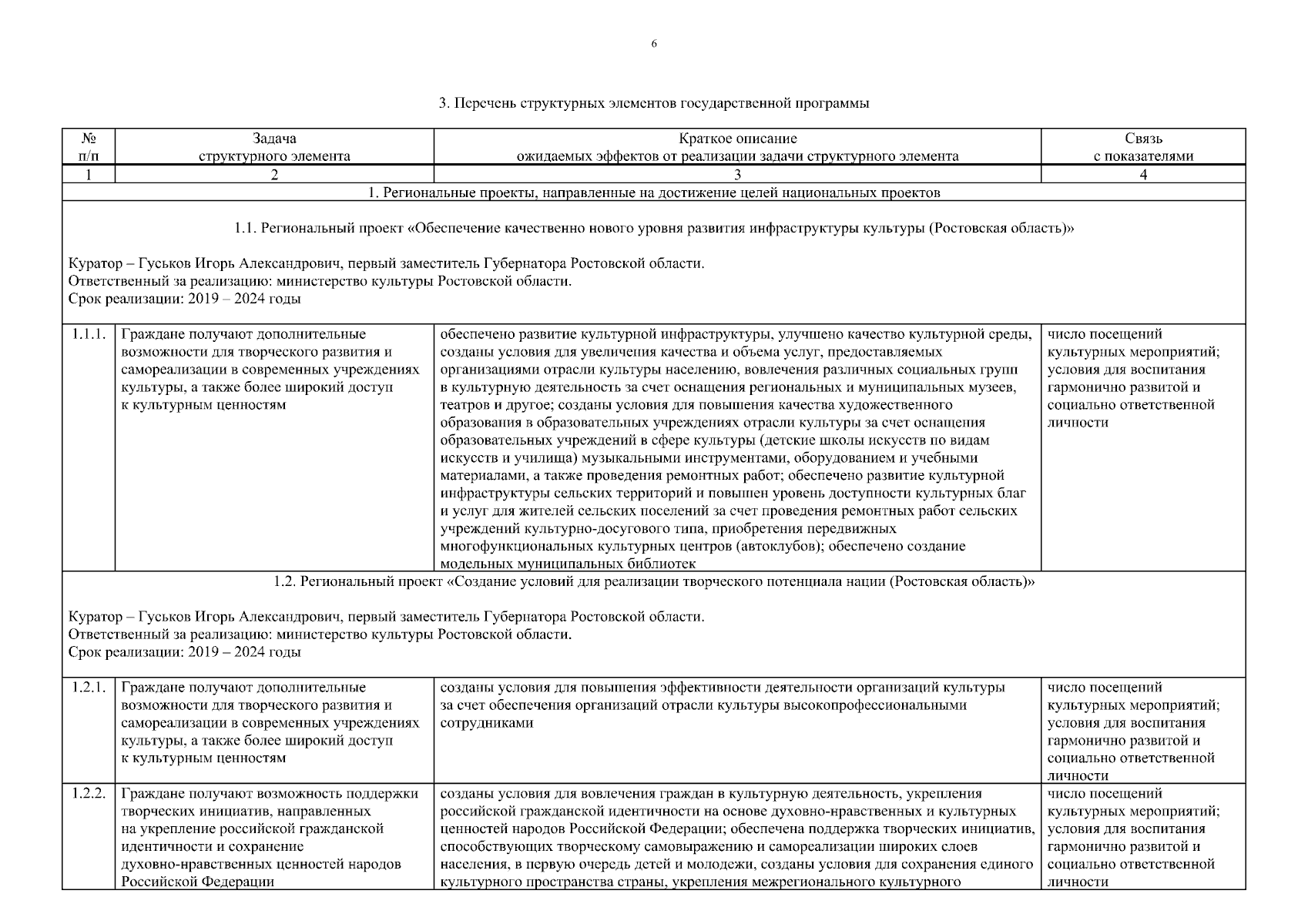 6

3. Перечень структурных элементов государственной программы

| № п/п | Задача структурного элемента | Краткое описание ожидаемых эффектов от реализации задачи структурного элемента | Связь с показателями |
|---|---|---|---|
| 1 | 2 | 3 | 4 |
| 1. Региональные проекты, направленные на достижение целей национальных проектов | | | |
| 1.1. Региональный проект «Обеспечение качественно нового уровня развития инфраструктуры культуры (Ростовская область)» Куратор – Гуськов Игорь Александрович, первый заместитель Губернатора Ростовской области. Ответственный за реализацию: министерство культуры Ростовской области. Срок реализации: 2019 – 2024 годы | | | |
| 1.1.1. | Граждане получают дополнительные возможности для творческого развития и самореализации в современных учреждениях культуры, а также более широкий доступ к культурным ценностям | обеспечено развитие культурной инфраструктуры, улучшено качество культурной среды, созданы условия для увеличения качества и объема услуг, предоставляемых организациями отрасли культуры населению, вовлечения различных социальных групп в культурную деятельность за счет оснащения региональных и муниципальных музеев, театров и другое; созданы условия для повышения качества художественного образования в образовательных учреждениях отрасли культуры за счет оснащения образовательных учреждений в сфере культуры (детские школы искусств по видам искусств и училища) музыкальными инструментами, оборудованием и учебными материалами, а также проведения ремонтных работ; обеспечено развитие культурной инфраструктуры сельских территорий и повышен уровень доступности культурных благ и услуг для жителей сельских поселений за счет проведения ремонтных работ сельских учреждений культурно-досугового типа, приобретения передвижных многофункциональных культурных центров (автоклубов); обеспечено создание модельных муниципальных библиотек | число посещений культурных мероприятий; условия для воспитания гармонично развитой и социально ответственной личности |
| 1.2. Региональный проект «Создание условий для реализации творческого потенциала нации (Ростовская область)» Куратор – Гуськов Игорь Александрович, первый заместитель Губернатора Ростовской области. Ответственный за реализацию: министерство культуры Ростовской области. Срок реализации: 2019 – 2024 годы | | | |
| 1.2.1. | Граждане получают дополнительные возможности для творческого развития и самореализации в современных учреждениях культуры, а также более широкий доступ к культурным ценностям | созданы условия для повышения эффективности деятельности организаций культуры за счет обеспечения организаций отрасли культуры высокопрофессиональными сотрудниками | число посещений культурных мероприятий; условия для воспитания гармонично развитой и социально ответственной личности |
| 1.2.2. | Граждане получают возможность поддержки творческих инициатив, направленных на укрепление российской гражданской идентичности и сохранение духовно-нравственных ценностей народов Российской Федерации | созданы условия для вовлечения граждан в культурную деятельность, укрепления российской гражданской идентичности на основе духовно-нравственных и культурных ценностей народов Российской Федерации; обеспечена поддержка творческих инициатив, способствующих творческому самовыражению и самореализации широких слоев населения, в первую очередь детей и молодежи, созданы условия для сохранения единого культурного пространства страны, укрепления межрегионального культурного | число посещений культурных мероприятий; условия для воспитания гармонично развитой и социально ответственной личности |